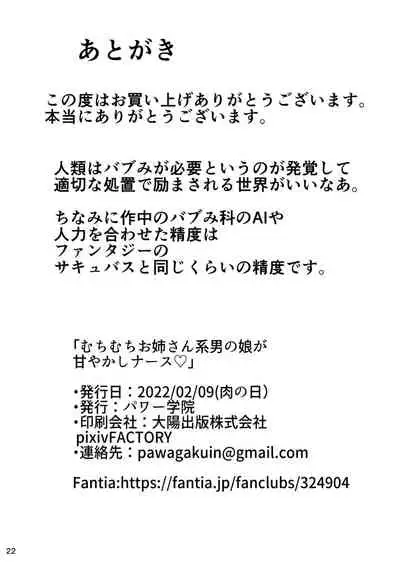 あとがき

この度はお買い上げありがとうございます。
本当にありがとうございます。

人類はバブみが必要というのが発覚して
適切な処置で励まされる世界がいいなあ。

ちなみに作中のバブみ科のAIや
人力を合わせた精度は
ファンタジーの
サキュバスと同じくらいの精度です。

「むちむちお姉さん系男の娘が
甘やかしナース♡」

・発行日：2022/02/09(肉の日)
・発行：パワー学院
・印刷会社：大陽出版株式会社
pixivFACTORY
・連絡先：pawagakuin@gmail.com

Fantia:https://fantia.jp/fanclubs/324904

22